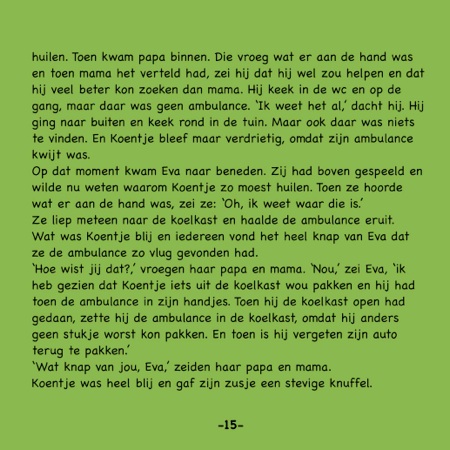 huilen. Toen kwam papa binnen. Die vroeg wat er aan de hand was en toen mama het verteld had, zei hij dat hij wel zou helpen en dat hij veel beter kon zoeken dan mama. Hij keek in de wc en op de gang, maar daar was geen ambulance. 'Ik weet het al,' dacht hij. Hij ging naar buiten en keek rond in de tuin. Maar ook daar was niets te vinden. En Koentje bleef maar verdrietig, omdat zijn ambulance kwijt was.

Op dat moment kwam Eva naar beneden. Zij had boven gespeeld en wilde nu weten waarom Koentje zo moest huilen. Toen ze hoorde wat er aan de hand was, zei ze: 'Oh, ik weet waar die is.'

Ze liep meteen naar de koelkast en haalde de ambulance eruit. Wat was Koentje blij en iedereen vond het heel knap van Eva dat ze de ambulance zo vlug gevonden had.

'Hoe wist jij dat?,' vroegen haar papa en mama. 'Nou,' zei Eva, 'ik heb gezien dat Koentje iets uit de koelkast wou pakken en hij had toen de ambulance in zijn handjes. Toen hij de koelkast open had gedaan, zette hij de ambulance in de koelkast, omdat hij anders geen stukje worst kon pakken. En toen is hij vergeten zijn auto terug te pakken.'

'Wat knap van jou, Eva,' zeiden haar papa en mama.

Koentje was heel blij en gaf zijn zusje een stevige knuffel.

-15-